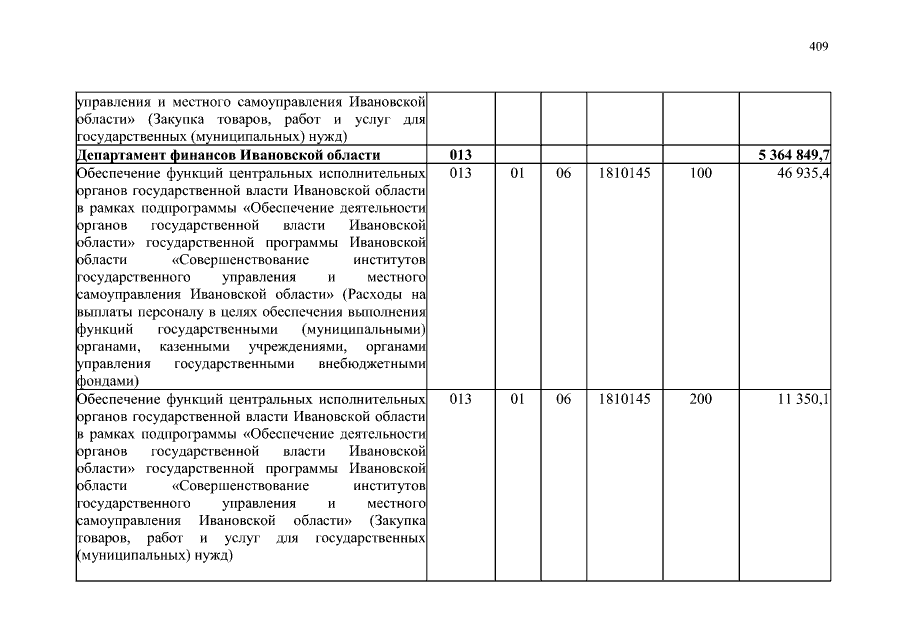 409

| | | | | | | |
|---|---|---|---|---|---|---|
| управления и местного самоуправления Ивановской области» (Закупка товаров, работ и услуг для государственных (муниципальных) нужд) | | | | | | |
| **Департамент финансов Ивановской области** | **013** | | | | | **5 364 849,7** |
| Обеспечение функций центральных исполнительных органов государственной власти Ивановской области в рамках подпрограммы «Обеспечение деятельности органов государственной власти Ивановской области» государственной программы Ивановской области «Совершенствование институтов государственного управления и местного самоуправления Ивановской области» (Расходы на выплаты персоналу в целях обеспечения выполнения функций государственными (муниципальными) органами, казенными учреждениями, органами управления государственными внебюджетными фондами) | 013 | 01 | 06 | 1810145 | 100 | 46 935,4 |
| Обеспечение функций центральных исполнительных органов государственной власти Ивановской области в рамках подпрограммы «Обеспечение деятельности органов государственной власти Ивановской области» государственной программы Ивановской области «Совершенствование институтов государственного управления и местного самоуправления Ивановской области» (Закупка товаров, работ и услуг для государственных (муниципальных) нужд) | 013 | 01 | 06 | 1810145 | 200 | 11 350,1 |